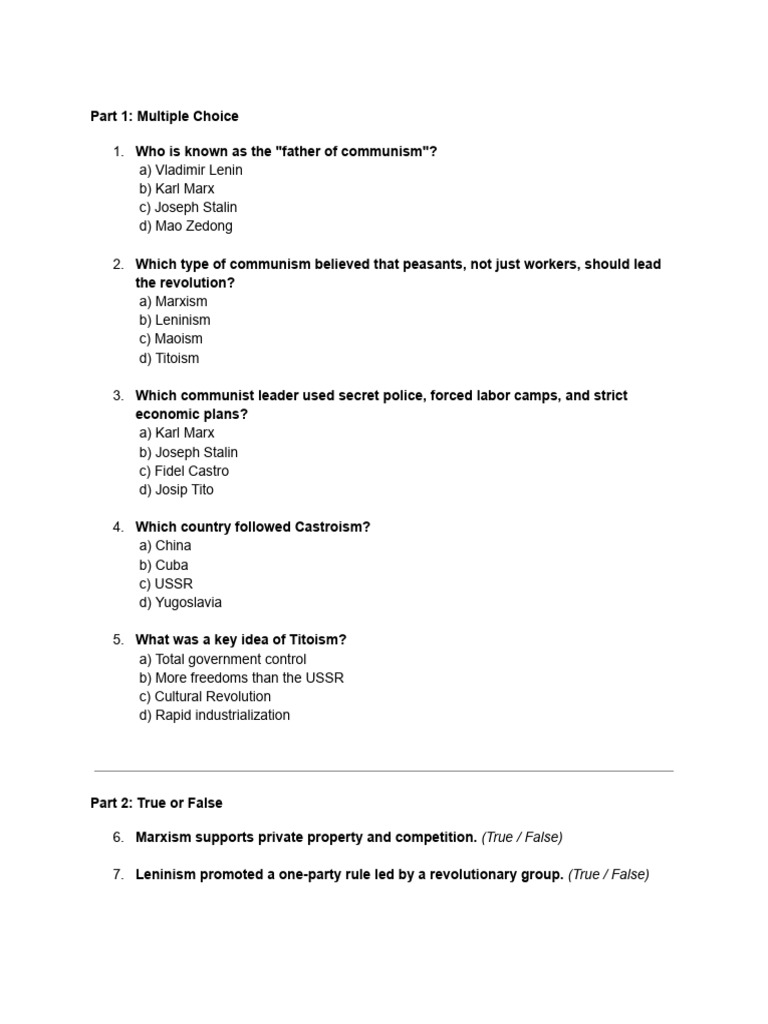 Part 1: Multiple Choice

1. Who is known as the "father of communism"?
a) Vladimir Lenin
b) Karl Marx
c) Joseph Stalin
d) Mao Zedong

2. Which type of communism believed that peasants, not just workers, should lead the revolution?
a) Marxism
b) Leninism
c) Maoism
d) Titoism

3. Which communist leader used secret police, forced labor camps, and strict economic plans?
a) Karl Marx
b) Joseph Stalin
c) Fidel Castro
d) Josip Tito

4. Which country followed Castroism?
a) China
b) Cuba
c) USSR
d) Yugoslavia

5. What was a key idea of Titoism?
a) Total government control
b) More freedoms than the USSR
c) Cultural Revolution
d) Rapid industrialization

Part 2: True or False

6. Marxism supports private property and competition. (True / False)

7. Leninism promoted a one-party rule led by a revolutionary group. (True / False)